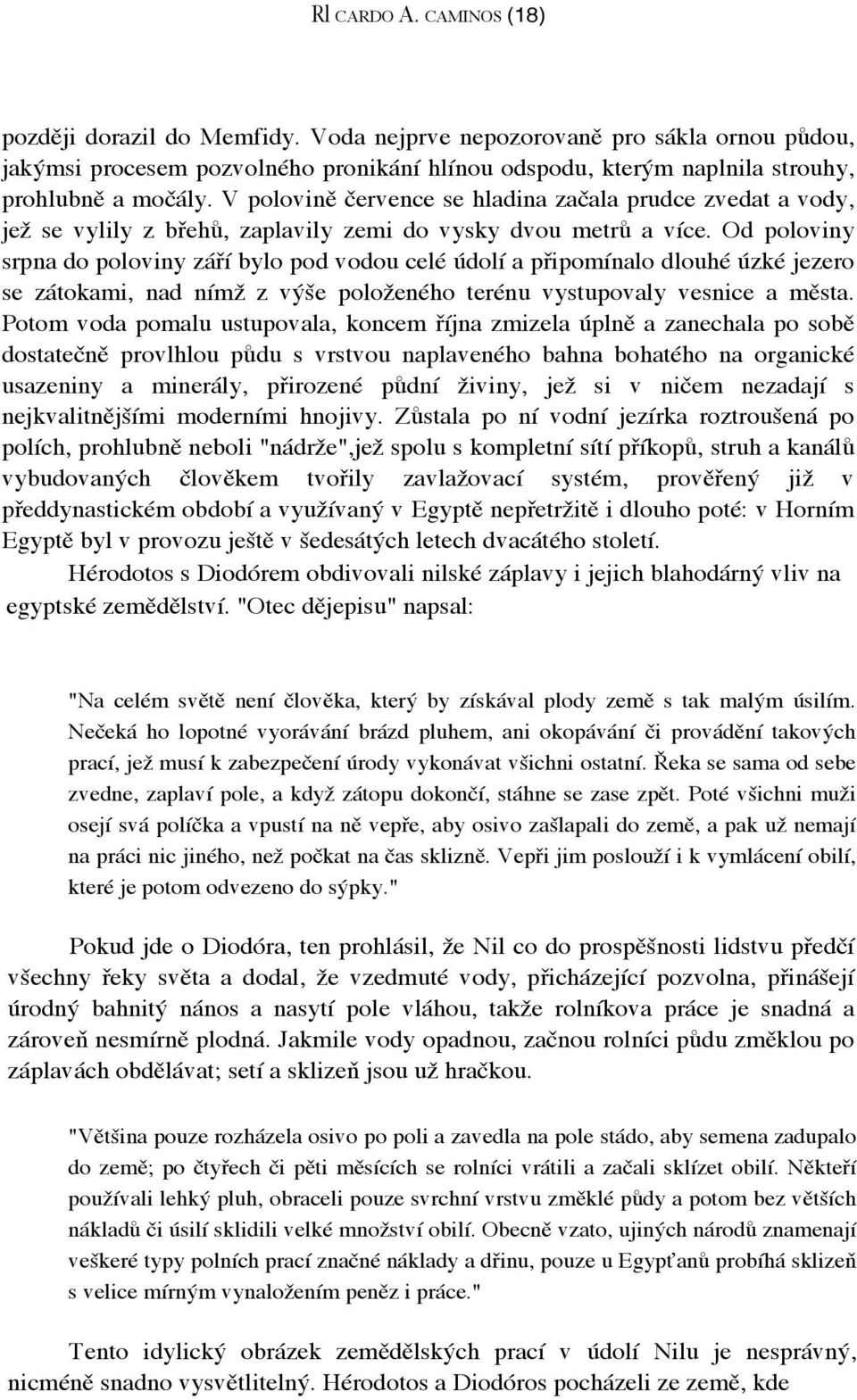 Rl CARDO A. CAMINOS (18)

později dorazil do Memfidy. Voda nejprve nepozorovaně pro sákla ornou půdou, jakýmsi procesem pozvolného pronikání hlínou odspodu, kterým naplnila strouhy, prohlubně a močály. V polovině července se hladina začala prudce zvedat a vody, jež se vylily z břehů, zaplavily zemi do vysky dvou metrů a více. Od poloviny srpna do poloviny září bylo pod vodou celé údolí a připomínalo dlouhé úzké jezero se zátokami, nad nímž z výše položeného terénu vystupovaly vesnice a města. Potom voda pomalu ustupovala, koncem října zmizela úplně a zanechala po sobě dostatečně provlhlou půdu s vrstvou naplaveného bahna bohatého na organické usazeniny a minerály, přirozené půdní živiny, jež si v ničem nezadají s nejkvalitnějšími moderními hnojivy. Zůstala po ní vodní jezírka roztroušená po polích, prohlubně neboli "nádrže",jež spolu s kompletní sítí příkopů, struh a kanálů vybudovaných člověkem tvořily zavlažovací systém, prověřený již v předdynastickém období a využívaný v Egyptě nepřetržitě i dlouho poté: v Horním Egyptě byl v provozu ještě v šedesátých letech dvacátého století.

Hérodotos s Diodórem obdivovali nilské záplavy i jejich blahodárný vliv na egyptské zemědělství. "Otec dějepisu" napsal:

"Na celém světě není člověka, který by získával plody země s tak malým úsilím. Nečeká ho lopotné vyorávání brázd pluhem, ani okopávání či provádění takových prací, jež musí k zabezpečení úrody vykonávat všichni ostatní. Řeka se sama od sebe zvedne, zaplaví pole, a když zátopu dokončí, stáhne se zase zpět. Poté všichni muži osejí svá políčka a vpustí na ně vepře, aby osivo zašlapali do země, a pak už nemají na práci nic jiného, než počkat na čas sklizně. Vepři jim poslouží i k vymlácení obilí, které je potom odvezeno do sýpky."

Pokud jde o Diodóra, ten prohlásil, že Nil co do prospěšnosti lidstvu předčí všechny řeky světa a dodal, že vzedmuté vody, přicházející pozvolna, přinášejí úrodný bahnitý nános a nasytí pole vláhou, takže rolníkova práce je snadná a zároveň nesmírně plodná. Jakmile vody opadnou, začnou rolníci půdu změklou po záplavách obdělávat; setí a sklizeň jsou už hračkou.

"Většina pouze rozházela osivo po poli a zavedla na pole stádo, aby semena zadupalo do země; po čtyřech či pěti měsících se rolníci vrátili a začali sklízet obilí. Někteří používali lehký pluh, obraceli pouze svrchní vrstvu změklé půdy a potom bez větších nákladů či úsilí sklidili velké množství obilí. Obecně vzato, ujiných národů znamenají veškeré typy polních prací značné náklady a dřinu, pouze u Egypťanů probíhá sklizeň s velice mírným vynaložením peněz i práce."

Tento idylický obrázek zemědělských prací v údolí Nilu je nesprávný, nicméně snadno vysvětlitelný. Hérodotos a Diodóros pocházeli ze země, kde